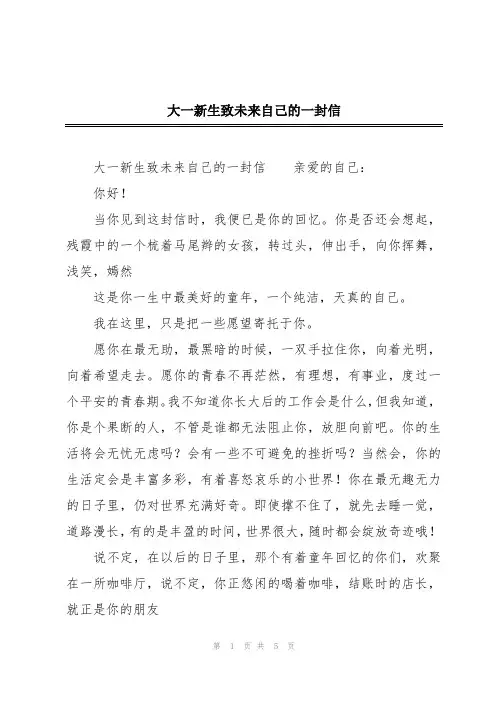 大一新生致未来自己的一封信

大一新生致未来自己的一封信　　亲爱的自己：

你好！

当你见到这封信时，我便已是你的回忆。你是否还会想起，残霞中的一个梳着马尾辫的女孩，转过头，伸出手，向你挥舞，浅笑，嫣然

这是你一生中最美好的童年，一个纯洁，天真的自己。

我在这里，只是把一些愿望寄托于你。

愿你在最无助，最黑暗的时候，一双手拉住你，向着光明，向着希望走去。愿你的青春不再茫然，有理想，有事业，度过一个平安的青春期。我不知道你长大后的工作会是什么，但我知道，你是个果断的人，不管是谁都无法阻止你，放胆向前吧。你的生活将会无忧无虑吗？会有一些不可避免的挫折吗？当然会，你的生活定会是丰富多彩，有着喜怒哀乐的小世界！你在最无趣无力的日子里，仍对世界充满好奇。即使撑不住了，就先去睡一觉，道路漫长，有的是丰盈的时间，世界很大，随时都会绽放奇迹哦！

说不定，在以后的日子里，那个有着童年回忆的你们，欢聚在一所咖啡厅，说不定，你正悠闲的喝着咖啡，结账时的店长，就正是你的朋友

第 1 页 共 5 页